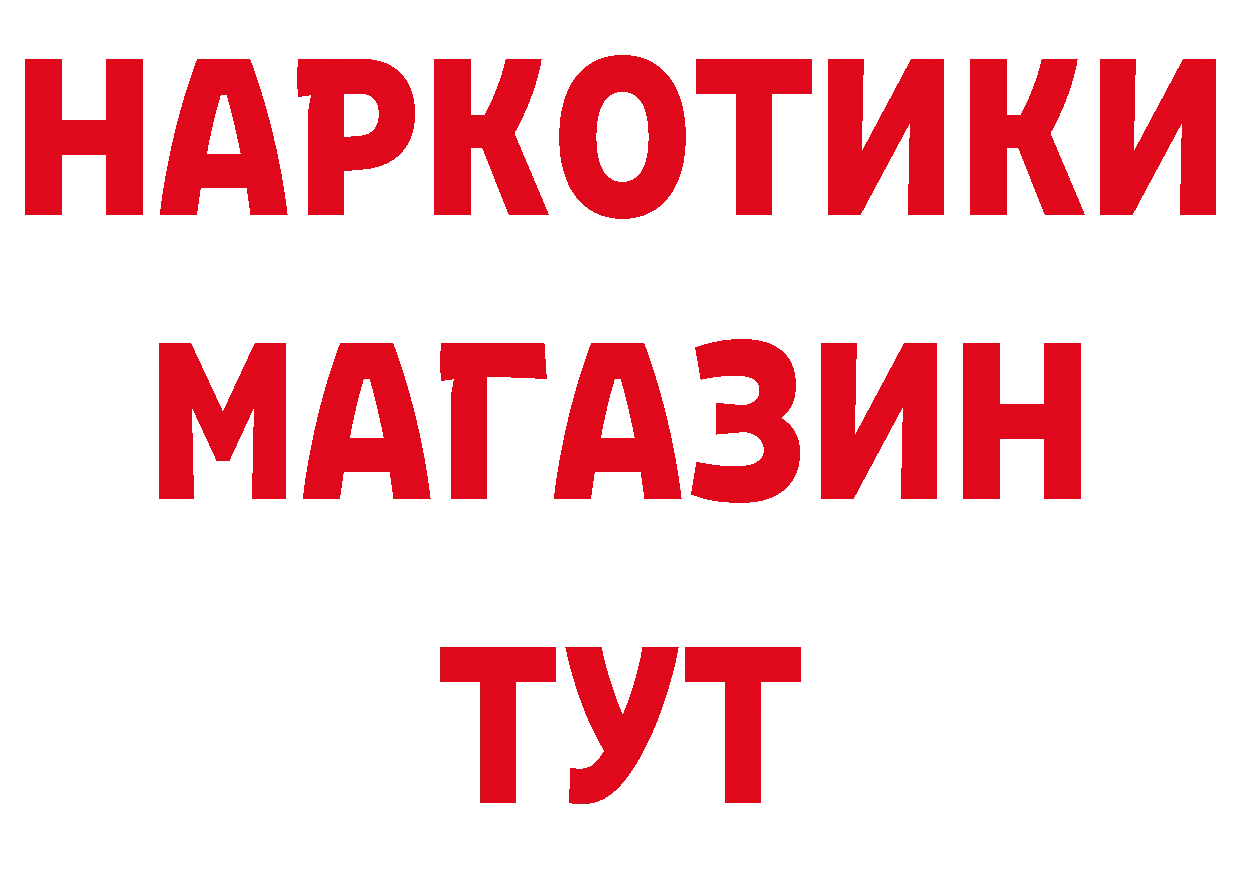 НАРКОТИКИ
МАГАЗИН
ТУТ